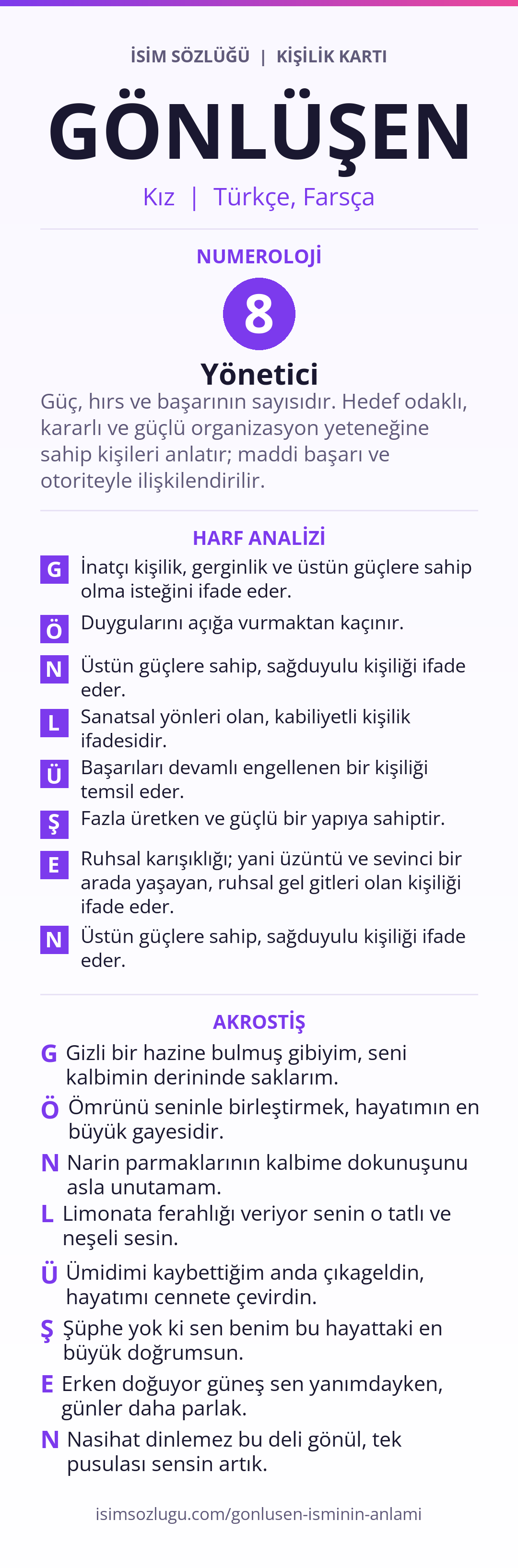 İSİM SÖZLÜĞÜ | KİŞİLİK KARTI

GÖNLÜŞEN

Kız | Türkçe, Farsça

NUMEROLOJİ

8

Yönetici

Güç, hırs ve başarının sayısıdır. Hedef odaklı, kararlı ve güçlü organizasyon yeteneğine sahip kişileri anlatır; maddi başarı ve otoriteyle ilişkilendirilir.

HARF ANALİZİ

G İnatçı kişilik, gerginlik ve üstün güçlere sahip olma isteğini ifade eder.

Ö Duygularını açığa vurmaktan kaçınır.

N Üstün güçlere sahip, sağduyulu kişiliği ifade eder.

L Sanatsal yönleri olan, kabiliyetli kişilik ifadesidir.

Ü Başarıları devamlı engellenen bir kişiliği temsil eder.

Ş Fazla üretken ve güçlü bir yapıya sahiptir.

E Ruhsal karışıklığı; yani üzüntü ve sevinci bir arada yaşayan, ruhsal gel gitleri olan kişiliği ifade eder.

N Üstün güçlere sahip, sağduyulu kişiliği ifade eder.

AKROSTİŞ

G Gizli bir hazine bulmuş gibiyim, seni kalbimin derininde saklarım.

Ö Ömrünü seninle birleştirmek, hayatımın en büyük gayesidir.

N Narin parmaklarının kalbime dokunuşunu asla unutamam.

L Limonata ferahlığı veriyor senin o tatlı ve neşeli sesin.

Ü Ümidimi kaybettiğim anda çıkageldin, hayatımı cennete çevirdin.

Ş Şüphe yok ki sen benim bu hayattaki en büyük doğrumsun.

E Erken doğuyor güneş sen yanımdayken, günler daha parlak.

N Nasihat dinlemez bu deli gönül, tek pusulası sensin artık.

isimsozlugu.com/gonlusen-isminin-anlami